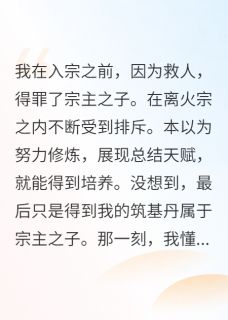 我在入宗之前，因为救人，得罪了宗主之子。在离火宗之内不断受到排斥。本以为努力修炼，展现总结天赋，就能得到培养。没想到，最后只是得到我的筑基丹属于宗主之子。那一刻，我懂...